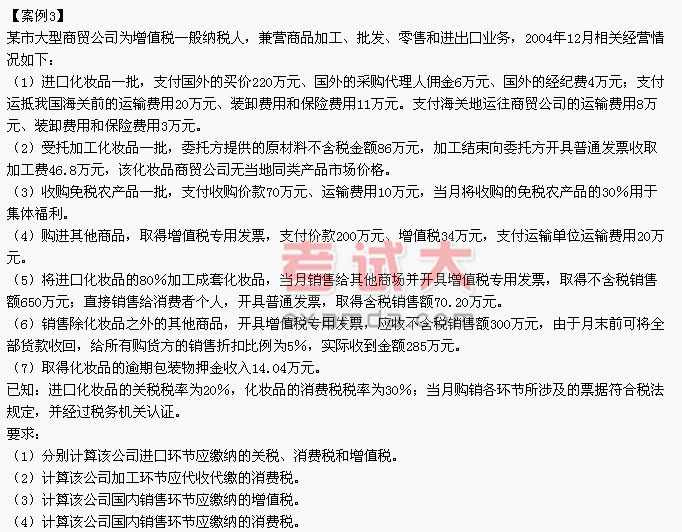 【案例3】
某市大型商贸公司为增值税一般纳税人，兼营商品加工、批发、零售和进出口业务，2004年12月相关经营情况如下：

（1）进口化妆品一批，支付国外的买价220万元、国外的采购代理人佣金6万元、国外的经纪费4万元；支付运抵我国海关前的运输费用20万元、装卸费用和保险费用11万元。支付海关地运往商贸公司的运输费用8万元、装卸费用和保险费用3万元。

（2）受托加工化妆品一批，委托方提供的原材料不含税金额86万元，加工结束向委托方开具普通发票收取加工费46.8万元，该化妆品商贸公司无当地同类产品市场价格。

（3）收购免税农产品一批，支付收购价款70万元、运输费用10万元，当月将收购的免税农产品的30%用于集体福利。

（4）购进其他商品，取得增值税专用发票，支付价款200万元、增值税34万元，支付运输单位运输费用20万元。

（5）将进口化妆品的80%加工成套化妆品，当月销售给其他商场并开具增值税专用发票，取得不含税销售额650万元；直接销售给消费者个人，开具普通发票，取得含税销售额70.20万元。

（6）销售除化妆品之外的其他商品，开具增值税专用发票，应收不含税销售额300万元，由于月末前可将全部货款收回，给所有购货方的销售折扣比例为5%，实际收到金额285万元。

（7）取得化妆品的逾期包装物押金收入14.04万元。

已知：进口化妆品的关税税率为20%，化妆品的消费税税率为30%；当月购销各环节所涉及的票据符合税法规定，并经过税务机关认证。

要求：

（1）分别计算该公司进口环节应缴纳的关税、消费税和增值税。

（2）计算该公司加工环节应代收代缴的消费税。

（3）计算该公司国内销售环节应缴纳的增值税。

（4）计算该公司国内销售环节应缴纳的消费税。

考试大
examda.com